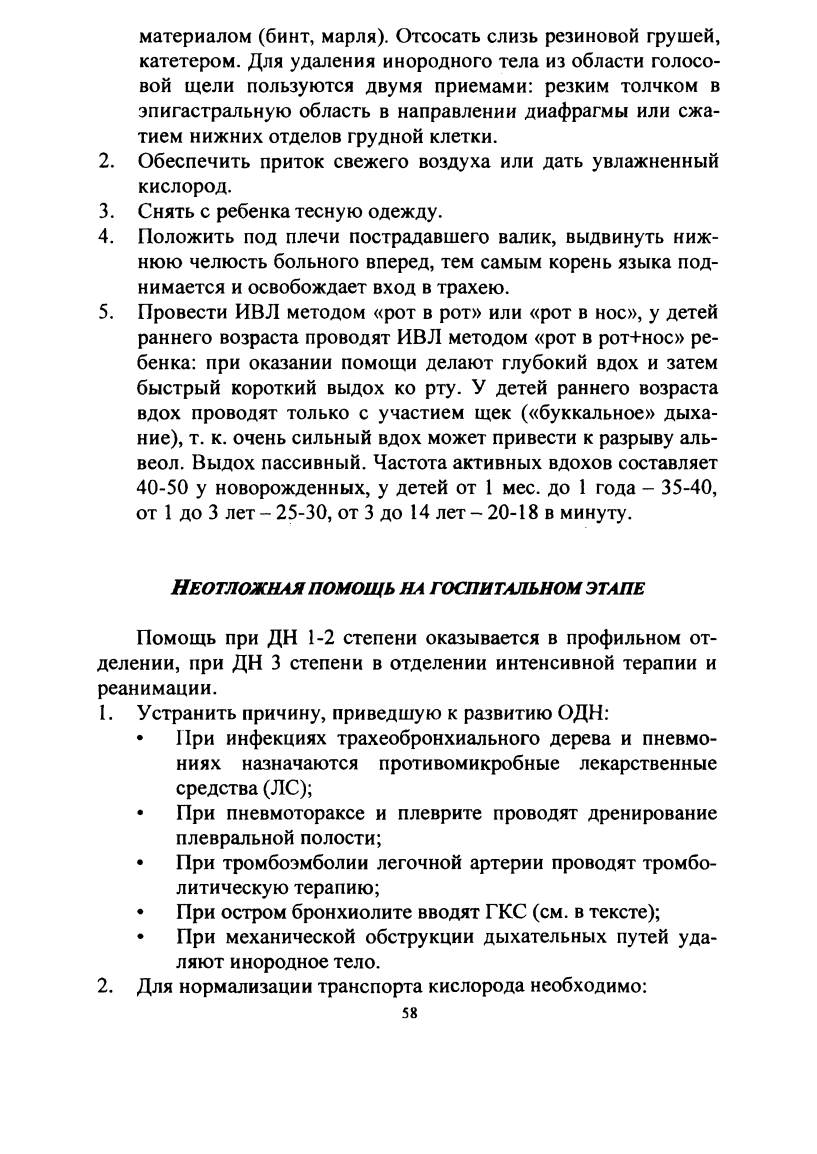 материалом (бинт, марля). Отсосать слизь резиновой грушей, катетером. Для удаления инородного тела из области голосовой щели пользуются двумя приемами: резким толчком в эпигастральную область в направлении диафрагмы или сжатием нижних отделов грудной клетки.
2. Обеспечить приток свежего воздуха или дать увлажненный кислород.
3. Снять с ребенка тесную одежду.
4. Положить под плечи пострадавшего валик, выдвинуть нижнюю челюсть больного вперед, тем самым корень языка поднимается и освобождает вход в трахею.
5. Провести ИВЛ методом «рот в рот» или «рот в нос», у детей раннего возраста проводят ИВЛ методом «рот в рот+нос» ребенка: при оказании помощи делают глубокий вдох и затем быстрый короткий выдох ко рту. У детей раннего возраста вдох проводят только с участием щек («буккальное» дыхание), т. к. очень сильный вдох может привести к разрыву альвеол. Выдох пассивный. Частота активных вдохов составляет 40-50 у новорожденных, у детей от 1 мес. до 1 года – 35-40, от 1 до 3 лет – 25-30, от 3 до 14 лет – 20-18 в минуту.

НЕОТЛОЖНАЯ ПОМОЩЬ НА ГОСПИТАЛЬНОМ ЭТАПЕ

Помощь при ДН 1-2 степени оказывается в профильном отделении, при ДН 3 степени в отделении интенсивной терапии и реанимации.
1. Устранить причину, приведшую к развитию ОДН:
• При инфекциях трахеобронхиального дерева и пневмониях назначаются противомикробные лекарственные средства (ЛС);
• При пневмотораксе и плеврите проводят дренирование плевральной полости;
• При тромбоэмболии легочной артерии проводят тромболитическую терапию;
• При остром бронхиолите вводят ГКС (см. в тексте);
• При механической обструкции дыхательных путей удаляют инородное тело.
2. Для нормализации транспорта кислорода необходимо:

58